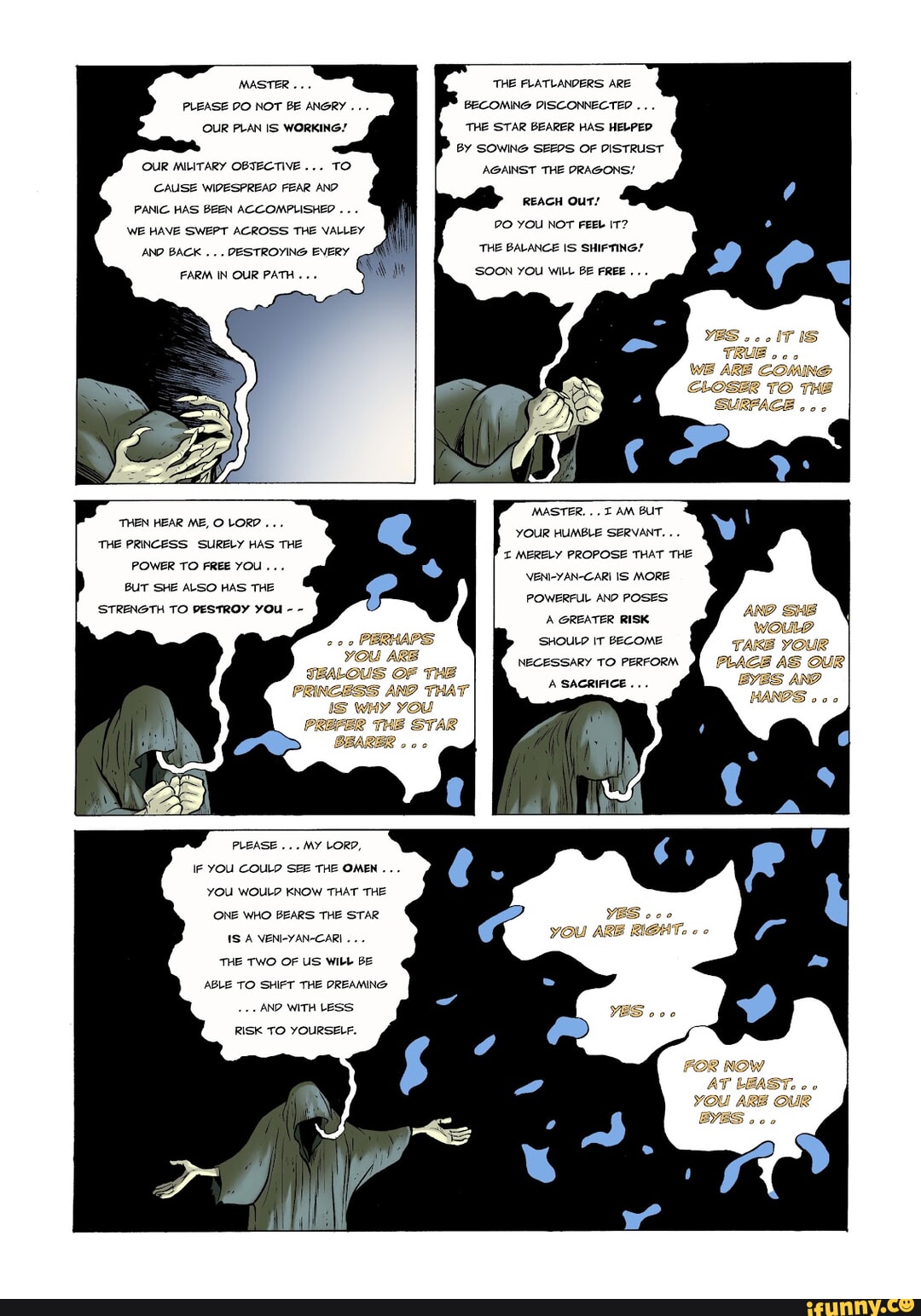 MASTER . . .
PLEASE DO NOT BE ANGRY . . .
OUR PLAN IS WORKING!

OUR MILITARY OBJECTIVE . . . TO CAUSE WIDESPREAD FEAR AND PANIC HAS BEEN ACCOMPLISHED . . . WE HAVE SWEPT ACROSS THE VALLEY AND BACK . . . DESTROYING EVERY FARM IN OUR PATH . . .

THE FLATLANDERS ARE BECOMING DISCONNECTED . . . THE STAR BEARER HAS HELPED BY SOWING SEEDS OF DISTRUST AGAINST THE DRAGONS!

REACH OUT!
DO YOU NOT FEEL IT?
THE BALANCE IS SHIFTING!
SOON YOU WILL BE FREE . . .

YES . . . IT IS TRUE . . . WE ARE COMING CLOSER TO THE SURFACE . . .

THEN HEAR ME, O LORD . . . THE PRINCESS SURELY HAS THE POWER TO FREE YOU . . . BUT SHE ALSO HAS THE STRENGTH TO DESTROY YOU - -

. . . PERHAPS YOU ARE JEALOUS OF THE PRINCESS AND THAT IS WHY YOU PREFER THE STAR BEARER . . .

MASTER. . . I AM BUT YOUR HUMBLE SERVANT. . . I MERELY PROPOSE THAT THE VENI-YAN-CARI IS MORE POWERFUL AND POSES A GREATER RISK SHOULD IT BECOME NECESSARY TO PERFORM A SACRIFICE . . .

AND SHE WOULD TAKE YOUR PLACE AS OUR EYES AND HANDS . . .

PLEASE . . . MY LORD, IF YOU COULD SEE THE OMEN . . . YOU WOULD KNOW THAT THE ONE WHO BEARS THE STAR IS A VENI-YAN-CARI . . . THE TWO OF US WILL BE ABLE TO SHIFT THE DREAMING . . . AND WITH LESS RISK TO YOURSELF.

YES . . .
YOU ARE RIGHT. . .

YES . . .

FOR NOW AT LEAST. . . YOU ARE OUR EYES . . .

ifunny.co